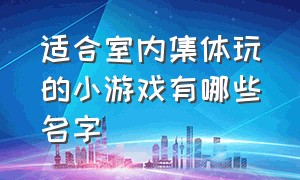 适合室内集体玩的小游戏有哪些名字